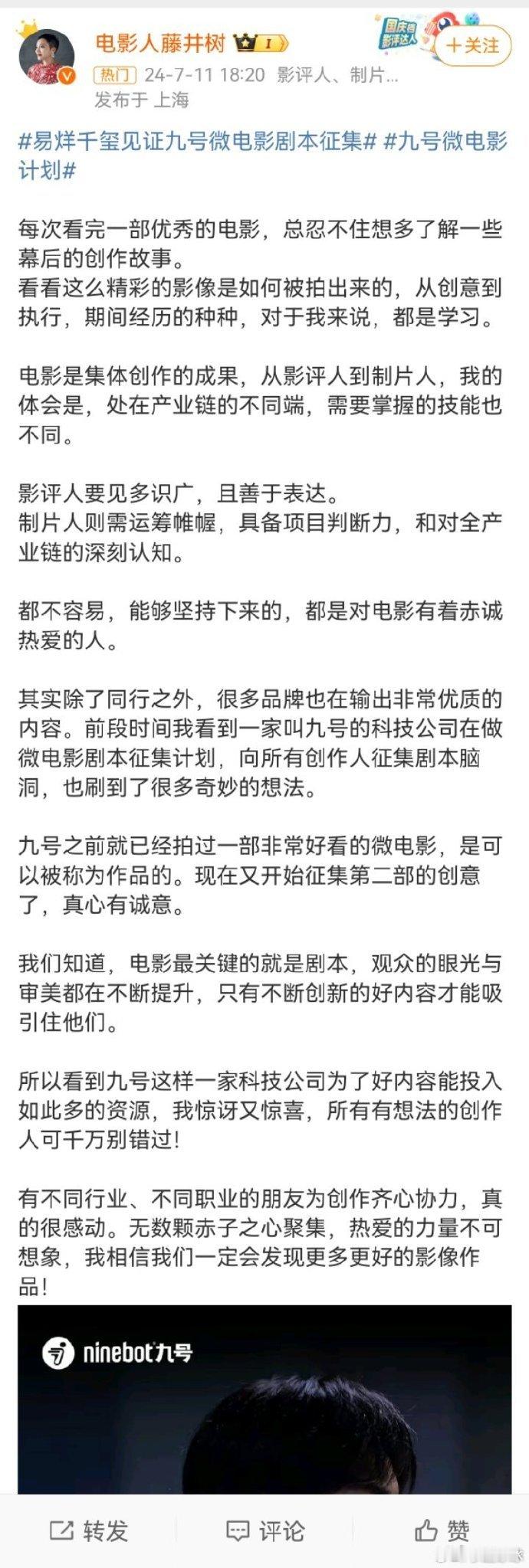 电影人藤井树 I
国庆档影评达人
+关注
热门 24-7-11 18:20 影评人、制片...
发布于 上海

#易烊千玺见证九号微电影剧本征集# #九号微电影计划#

每次看完一部优秀的电影，总忍不住想多了解一些幕后的创作故事。
看看这么精彩的影像是如何被拍出来的，从创意到执行，期间经历的种种，对于我来说，都是学习。

电影是集体创作的成果，从影评人到制片人，我的体会是，处在产业链的不同端，需要掌握的技能也不同。

影评人要见多识广，且善于表达。
制片人则需运筹帷幄，具备项目判断力，和对全产业链的深刻认知。

都不容易，能够坚持下来的，都是对电影有着赤诚热爱的人。

其实除了同行之外，很多品牌也在输出非常优质的内容。前段时间我看到一家叫九号的科技公司在做微电影剧本征集计划，向所有创作人征集剧本脑洞，也刷到了很多奇妙的想法。

九号之前就已经拍过一部非常好看的微电影，是可以被称为作品的。现在又开始征集第二部的创意了，真心有诚意。

我们知道，电影最关键的就是剧本，观众的眼光与审美都在不断提升，只有不断创新的好内容才能吸引住他们。

所以看到九号这样一家科技公司为了好内容能投入如此多的资源，我惊讶又惊喜，所有有想法的创作人可千万别错过！

有不同行业、不同职业的朋友为创作齐心协力，真的很感动。无数颗赤子之心聚集，热爱的力量不可想象，我相信我们一定会发现更多更好的影像作品！

ninebot九号

转发 评论 赞